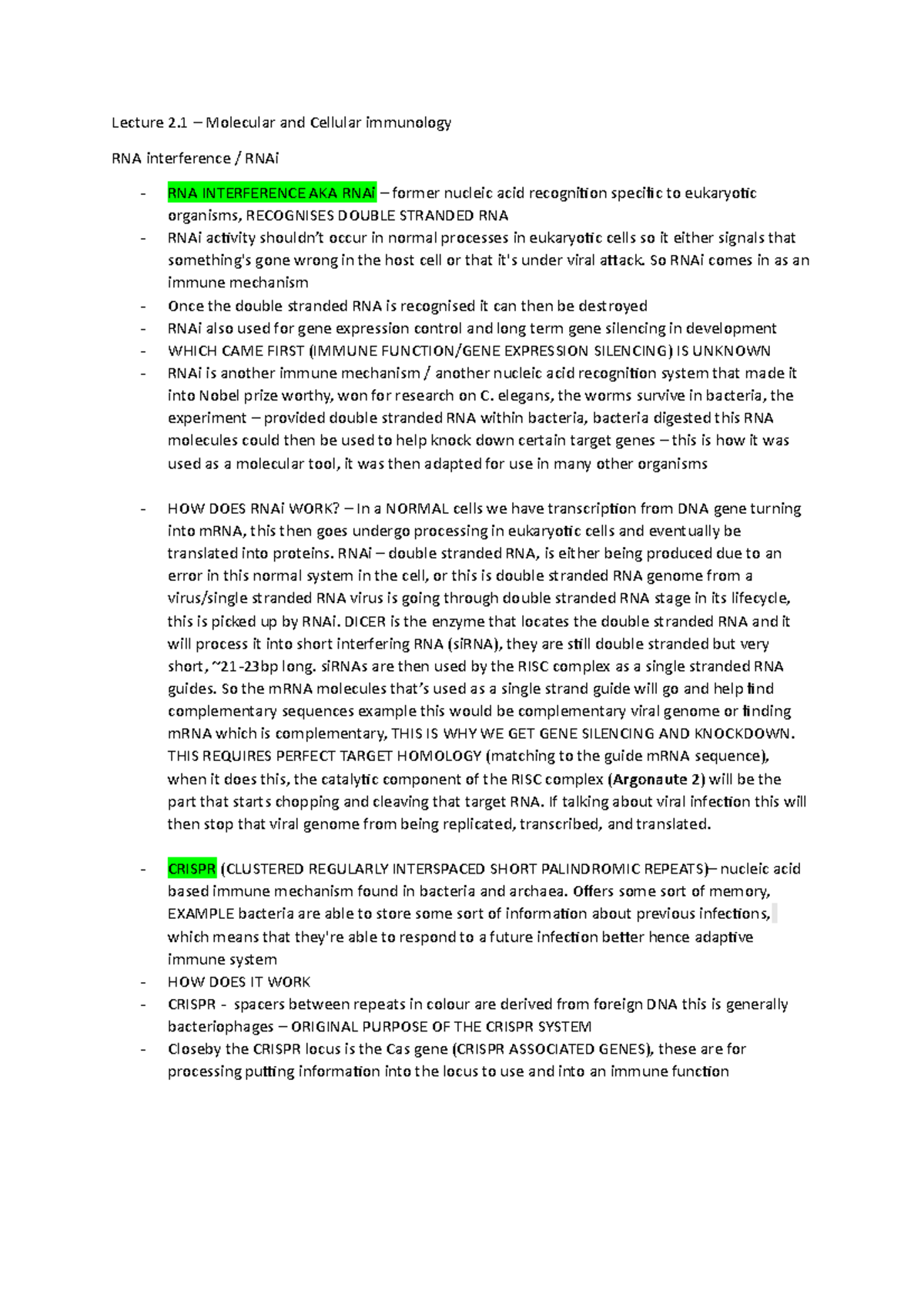 Lecture 2.1 – Molecular and Cellular immunology

RNA interference / RNAi

- RNA INTERFERENCE AKA RNAi – former nucleic acid recognition specific to eukaryotic organisms, RECOGNISES DOUBLE STRANDED RNA
- RNAi activity shouldn't occur in normal processes in eukaryotic cells so it either signals that something's gone wrong in the host cell or that it's under viral attack. So RNAi comes in as an immune mechanism
- Once the double stranded RNA is recognised it can then be destroyed
- RNAi also used for gene expression control and long term gene silencing in development
- WHICH CAME FIRST (IMMUNE FUNCTION/GENE EXPRESSION SILENCING) IS UNKNOWN
- RNAi is another immune mechanism / another nucleic acid recognition system that made it into Nobel prize worthy, won for research on C. elegans, the worms survive in bacteria, the experiment – provided double stranded RNA within bacteria, bacteria digested this RNA molecules could then be used to help knock down certain target genes – this is how it was used as a molecular tool, it was then adapted for use in many other organisms

- HOW DOES RNAi WORK? – In a NORMAL cells we have transcription from DNA gene turning into mRNA, this then goes undergo processing in eukaryotic cells and eventually be translated into proteins. RNAi – double stranded RNA, is either being produced due to an error in this normal system in the cell, or this is double stranded RNA genome from a virus/single stranded RNA virus is going through double stranded RNA stage in its lifecycle, this is picked up by RNAi. DICER is the enzyme that locates the double stranded RNA and it will process it into short interfering RNA (siRNA), they are still double stranded but very short, ~21-23bp long. siRNAs are then used by the RISC complex as a single stranded RNA guides. So the mRNA molecules that's used as a single strand guide will go and help find complementary sequences example this would be complementary viral genome or finding mRNA which is complementary, THIS IS WHY WE GET GENE SILENCING AND KNOCKDOWN. THIS REQUIRES PERFECT TARGET HOMOLOGY (matching to the guide mRNA sequence), when it does this, the catalytic component of the RISC complex (Argonaute 2) will be the part that starts chopping and cleaving that target RNA. If talking about viral infection this will then stop that viral genome from being replicated, transcribed, and translated.

- CRISPR (CLUSTERED REGULARLY INTERSPACED SHORT PALINDROMIC REPEATS)– nucleic acid based immune mechanism found in bacteria and archaea. Offers some sort of memory, EXAMPLE bacteria are able to store some sort of information about previous infections, which means that they're able to respond to a future infection better hence adaptive immune system
- HOW DOES IT WORK
- CRISPR - spacers between repeats in colour are derived from foreign DNA this is generally bacteriophages – ORIGINAL PURPOSE OF THE CRISPR SYSTEM
- Closeby the CRISPR locus is the Cas gene (CRISPR ASSOCIATED GENES), these are for processing putting information into the locus to use and into an immune function